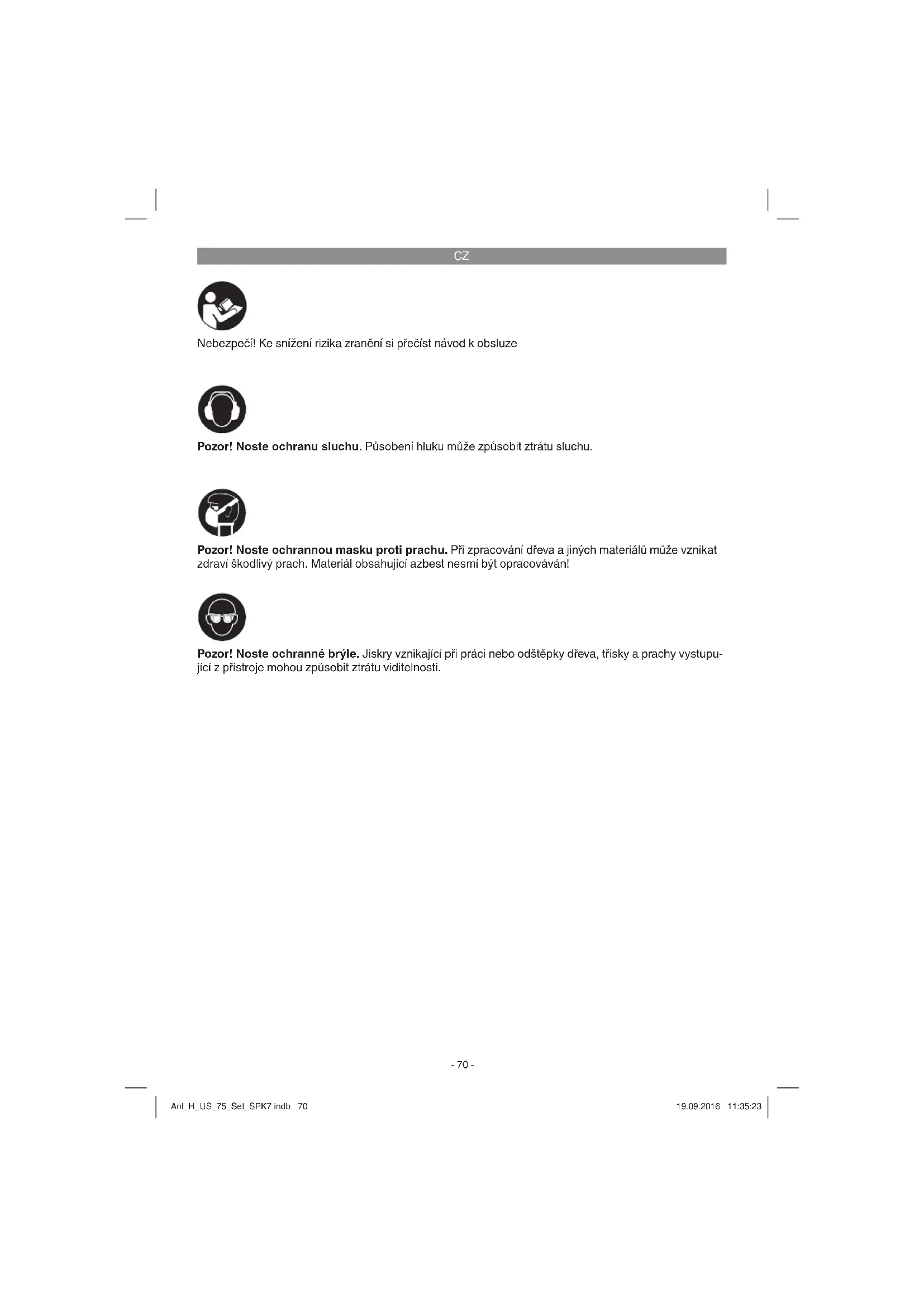 CZ

Nebezpečí! Ke snížení rizika zranění si přečíst návod k obsluze

Pozor! Noste ochranu sluchu. Působení hluku může způsobit ztrátu sluchu.

Pozor! Noste ochrannou masku proti prachu. Při zpracování dřeva a jiných materiálů může vznikat zdraví škodlivý prach. Materiál obsahující azbest nesmí být opracováván!

Pozor! Noste ochranné brýle. Jiskry vznikající při práci nebo odštěpky dřeva, třísky a prachy vystupující z přístroje mohou způsobit ztrátu viditelnosti.

- 70 -

Anl_H_US_75_Set_SPK7.indb 70

19.09.2016 11:35:23